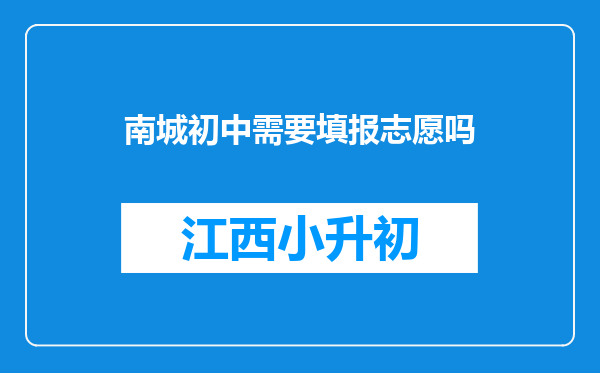 南城初中需要填报志愿吗

江西小升初